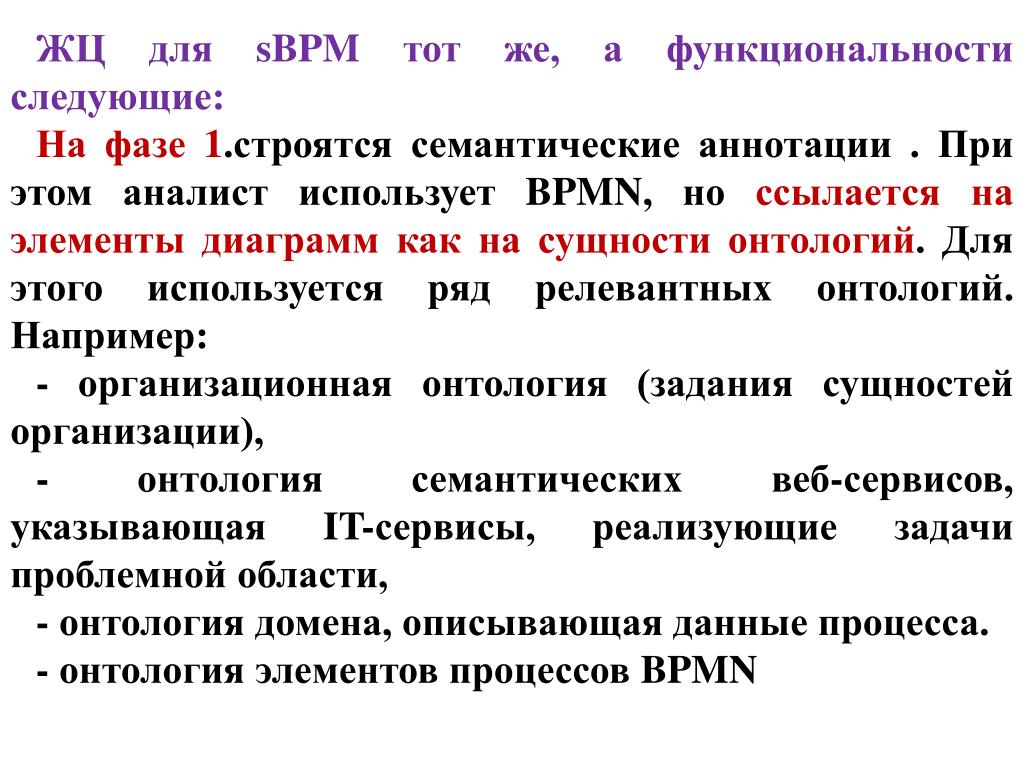 ЖЦ для sBPM тот же, а функциональности следующие:

На фазе 1.строятся семантические аннотации . При этом аналист использует BPMN, но ссылается на элементы диаграмм как на сущности онтологий. Для этого используется ряд релевантных онтологий. Например:

- организационная онтология (задания сущностей организации),

- онтология семантических веб-сервисов, указывающая IT-сервисы, реализующие задачи проблемной области,

- онтология домена, описывающая данные процесса.

- онтология элементов процессов BPMN